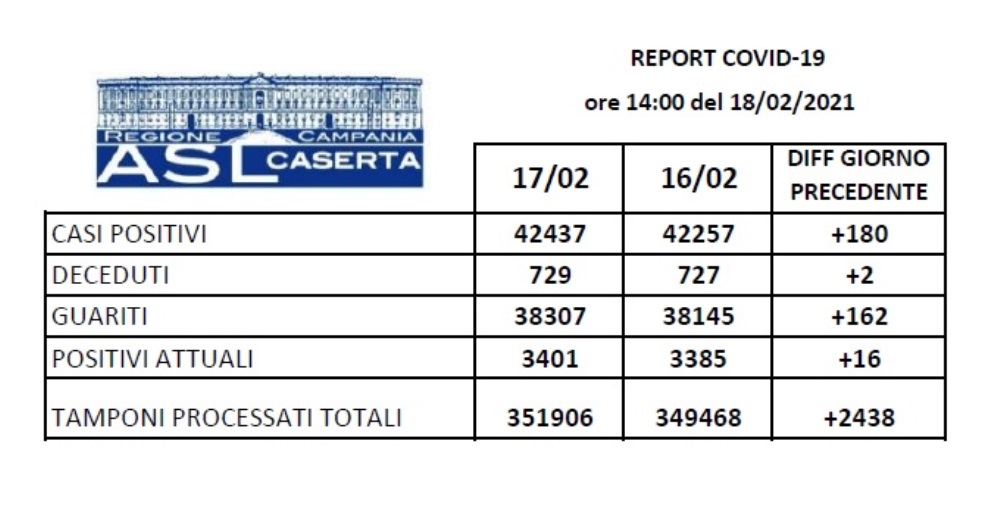 REGIONE CAMPANIA
ASL CASERTA

REPORT COVID-19

ore 14:00 del 18/02/2021

| | 17/02 | 16/02 | DIFF GIORNO PRECEDENTE |
|---|---|---|---|
| CASI POSITIVI | 42437 | 42257 | +180 |
| DECEDUTI | 729 | 727 | +2 |
| GUARITI | 38307 | 38145 | +162 |
| POSITIVI ATTUALI | 3401 | 3385 | +16 |
| TAMPONI PROCESSATI TOTALI | 351906 | 349468 | +2438 |